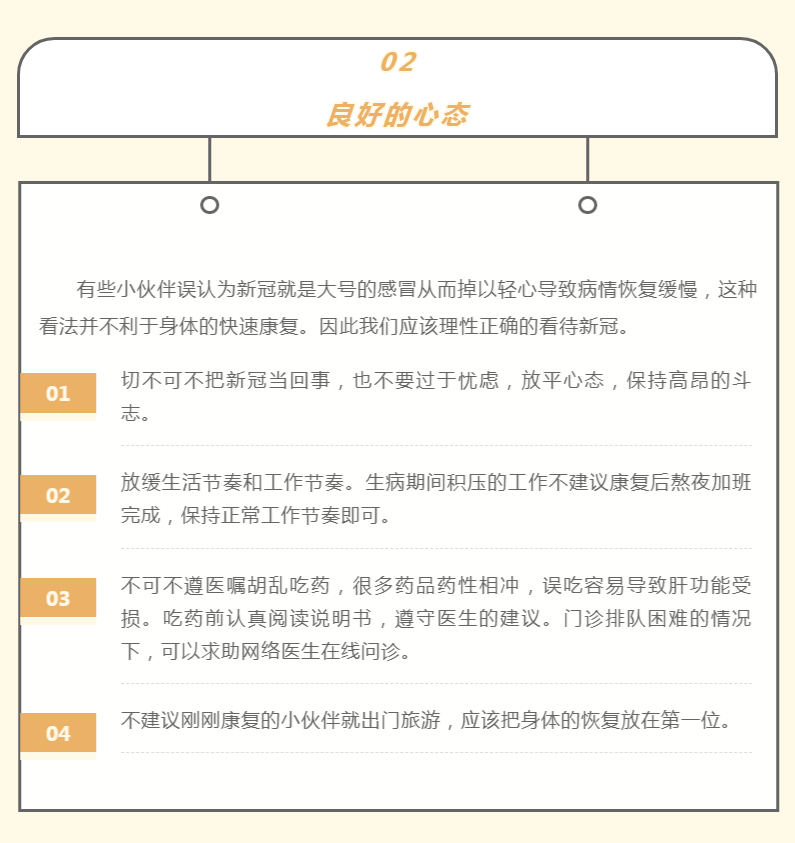 02

良好的心态

有些小伙伴误认为新冠就是大号的感冒从而掉以轻心导致病情恢复缓慢，这种看法并不利于身体的快速康复。因此我们应该理性正确的看待新冠。

01

切不可不把新冠当回事，也不要过于忧虑，放平心态，保持高昂的斗志。

02

放缓生活节奏和工作节奏。生病期间积压的工作不建议康复后熬夜加班完成，保持正常工作节奏即可。

03

不可不遵医嘱胡乱吃药，很多药品药性相冲，误吃容易导致肝功能受损。吃药前认真阅读说明书，遵守医生的建议。门诊排队困难的情况下，可以求助网络医生在线问诊。

04

不建议刚刚康复的小伙伴就出门旅游，应该把身体的恢复放在第一位。